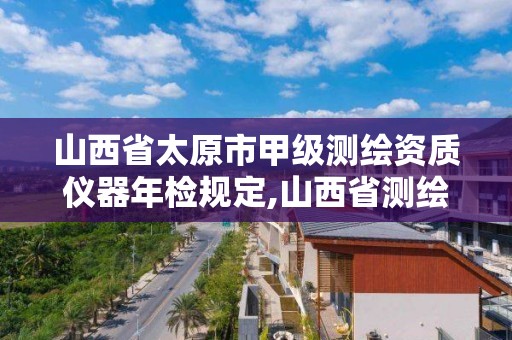 山西省太原市甲级测绘资质仪器年检规定,山西省测绘